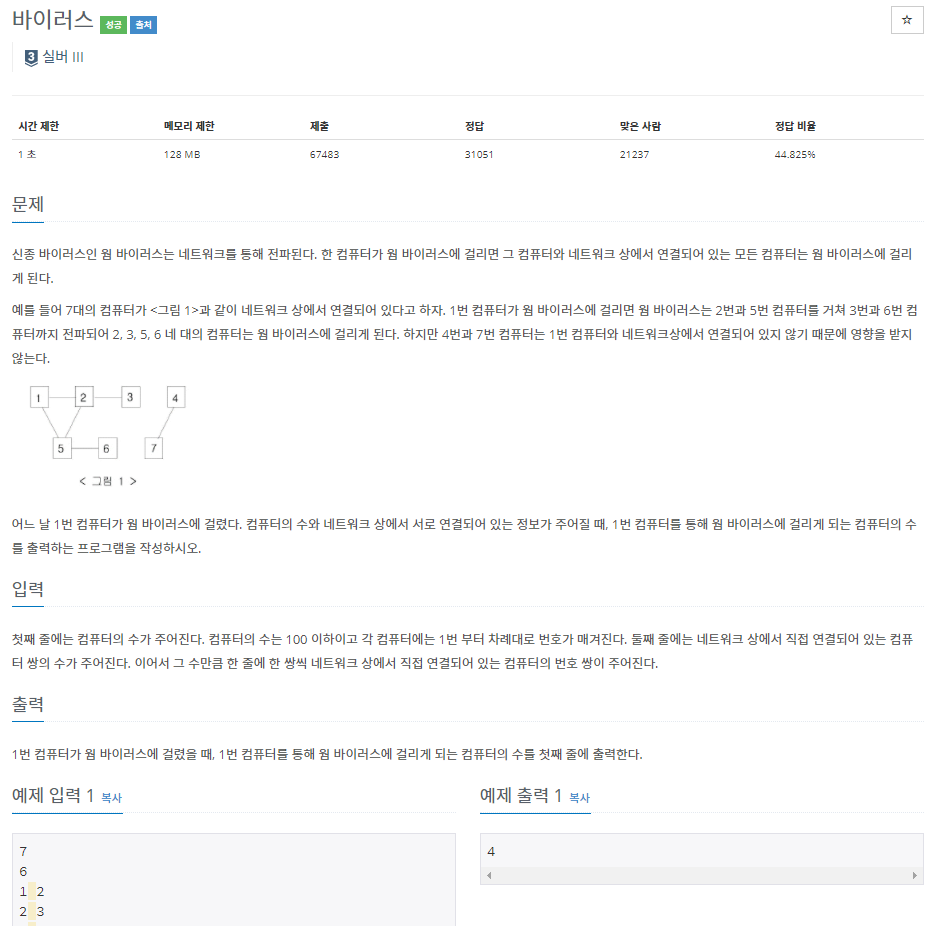 바이러스 성공 출처

☆

3 실버 III

| 시간 제한 | 메모리 제한 | 제출 | 정답 | 맞은 사람 | 정답 비율 |
|---|---|---|---|---|---|
| 1 초 | 128 MB | 67483 | 31051 | 21237 | 44.825% |

문제

신종 바이러스인 웜 바이러스는 네트워크를 통해 전파된다. 한 컴퓨터가 웜 바이러스에 걸리면 그 컴퓨터와 네트워크 상에서 연결되어 있는 모든 컴퓨터는 웜 바이러스에 걸리게 된다.

예를 들어 7대의 컴퓨터가 <그림 1>과 같이 네트워크 상에서 연결되어 있다고 하자. 1번 컴퓨터가 웜 바이러스에 걸리면 웜 바이러스는 2번과 5번 컴퓨터를 거쳐 3번과 6번 컴퓨터까지 전파되어 2, 3, 5, 6 네 대의 컴퓨터는 웜 바이러스에 걸리게 된다. 하지만 4번과 7번 컴퓨터는 1번 컴퓨터와 네트워크상에서 연결되어 있지 않기 때문에 영향을 받지 않는다.

1 2 3 4
5 6 7

< 그림 1 >

어느 날 1번 컴퓨터가 웜 바이러스에 걸렸다. 컴퓨터의 수와 네트워크 상에서 서로 연결되어 있는 정보가 주어질 때, 1번 컴퓨터를 통해 웜 바이러스에 걸리게 되는 컴퓨터의 수를 출력하는 프로그램을 작성하시오.

입력

첫째 줄에는 컴퓨터의 수가 주어진다. 컴퓨터의 수는 100 이하이고 각 컴퓨터에는 1번 부터 차례대로 번호가 매겨진다. 둘째 줄에는 네트워크 상에서 직접 연결되어 있는 컴퓨터 쌍의 수가 주어진다. 이어서 그 수만큼 한 줄에 한 쌍씩 네트워크 상에서 직접 연결되어 있는 컴퓨터의 번호 쌍이 주어진다.

출력

1번 컴퓨터가 웜 바이러스에 걸렸을 때, 1번 컴퓨터를 통해 웜 바이러스에 걸리게 되는 컴퓨터의 수를 첫째 줄에 출력한다.

예제 입력 1 복사

7
6
1 2
2 3

예제 출력 1 복사

4